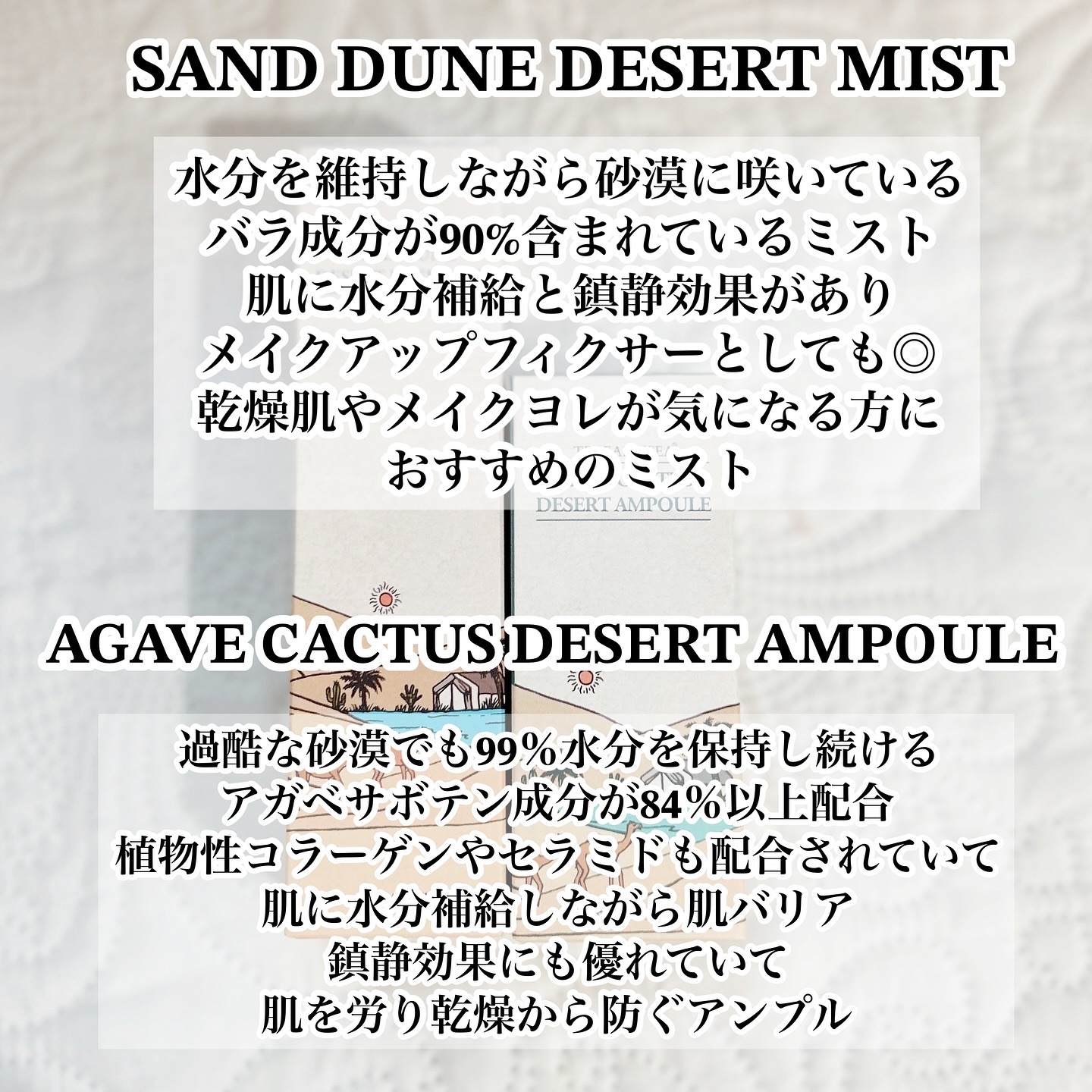 SAND DUNE DESERT MIST

水分を維持しながら砂漠に咲いている
バラ成分が90%含まれているミスト
肌に水分補給と鎮静効果があり
メイクアップフィクサーとしても◎
乾燥肌やメイクヨレが気になる方に
おすすめのミスト

DESERT AMPOULE

AGAVE CACTUS DESERT AMPOULE

過酷な砂漠でも99%水分を保持し続ける
アガベサボテン成分が84%以上配合
植物性コラーゲンやセラミドも配合されていて
肌に水分補給しながら肌バリア
鎮静効果にも優れていて
肌を労り乾燥から防ぐアンプル